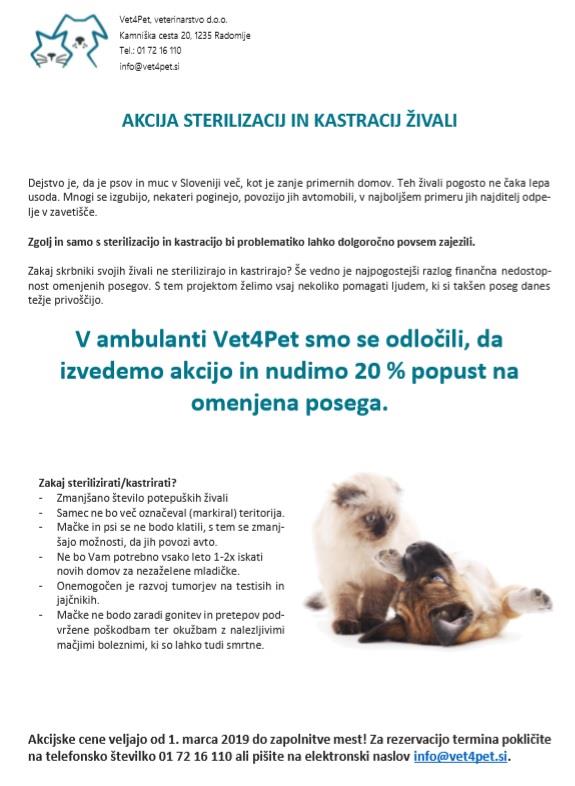 Vet4Pet, veterinarstvo d.o.o.
Kamniška cesta 20, 1235 Radomlje
Tel.: 01 72 16 110
info@vet4pet.si

AKCIJA STERILIZACIJ IN KASTRACIJ ŽIVALI

Dejstvo je, da je psov in muc v Sloveniji več, kot je zanje primernih domov. Teh živali pogosto ne čaka lepa usoda. Mnogi se izgubijo, nekateri poginejo, povozijo jih avtomobili, v najboljšem primeru jih najditelj odpelje v zavetišče.

Zgolj in samo s sterilizacijo in kastracijo bi problematiko lahko dolgoročno povsem zajezili.

Zakaj skrbniki svojih živali ne sterilizirajo in kastrirajo? Še vedno je najpogostejši razlog finančna nedostopnost omenjenih posegov. S tem projektom želimo vsaj nekoliko pomagati ljudem, ki si takšen poseg danes težje privoščijo.

V ambulanti Vet4Pet smo se odločili, da izvedemo akcijo in nudimo 20 % popust na omenjena posega.

Zakaj sterilizirati/kastrirati?
- Zmanjšano število potepuških živali
- Samec ne bo več označeval (markiral) teritorija.
- Mačke in psi se ne bodo klatili, s tem se zmanjšajo možnosti, da jih povozi avto.
- Ne bo Vam potrebno vsako leto 1-2x iskati novih domov za nezaželene mladičke.
- Onemogočen je razvoj tumorjev na testisih in jajčnikih.
- Mačke ne bodo zaradi gonitev in pretepov podvržene poškodbam ter okužbam z nalezljivimi mačjimi boleznimi, ki so lahko tudi smrtne.

Akcijske cene veljajo od 1. marca 2019 do zapolnitve mest! Za rezervacijo termina pokličite na telefonsko številko 01 72 16 110 ali pišite na elektronski naslov info@vet4pet.si.